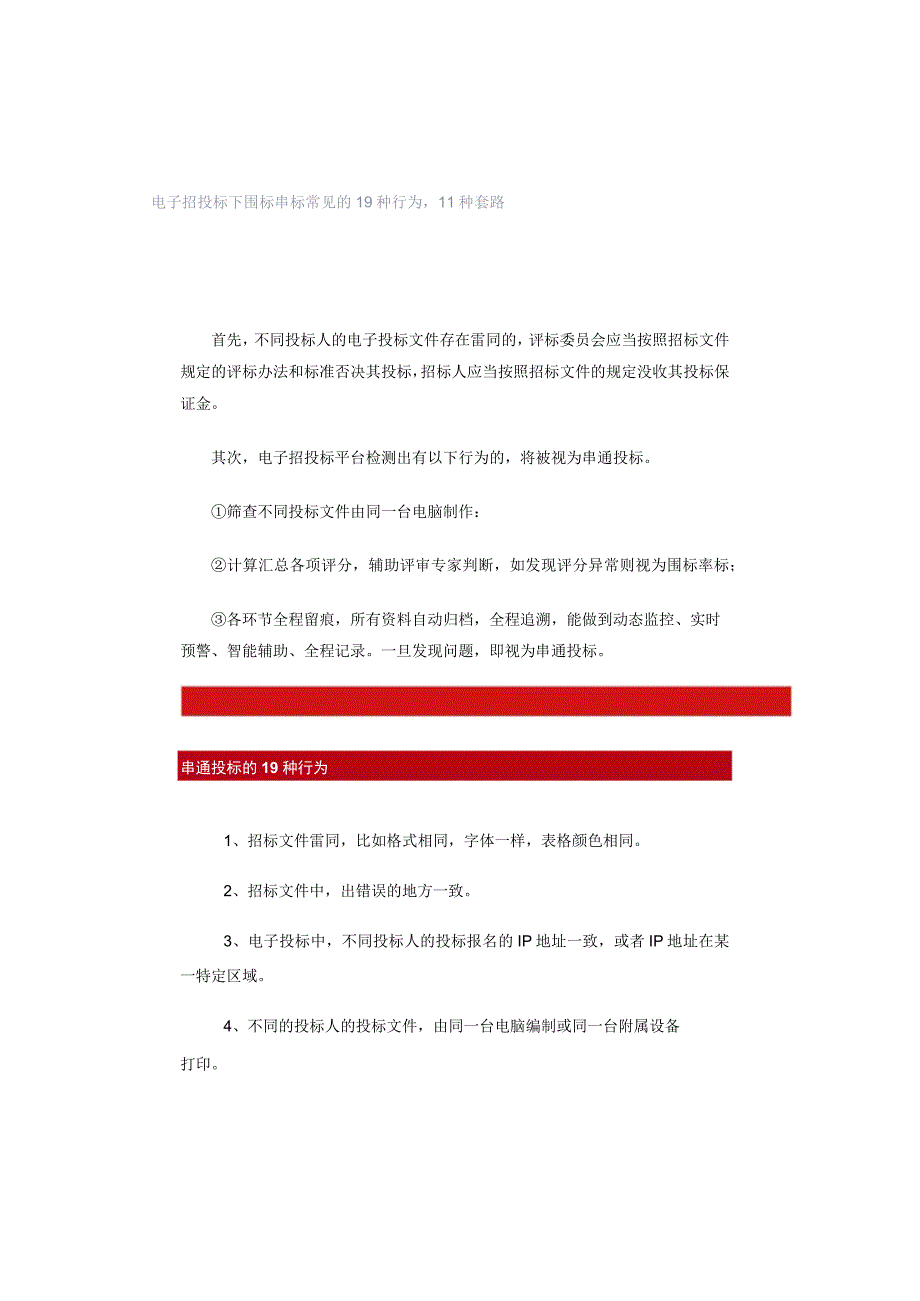 电子招投标下围标串标常见的19种行为，11种套路

首先，不同投标人的电子投标文件存在雷同的，评标委员会应当按照招标文件规定的评标办法和标准否决其投标，招标人应当按照招标文件的规定没收其投标保证金。

其次，电子招投标平台检测出有以下行为的，将被视为串通投标。

①筛查不同投标文件由同一台电脑制作：

②计算汇总各项评分，辅助评审专家判断，如发现评分异常则视为围标率标；

③各环节全程留痕，所有资料自动归档，全程追溯，能做到动态监控、实时预警、智能辅助、全程记录。一旦发现问题，即视为串通投标。

串通投标的19种行为

1、招标文件雷同，比如格式相同，字体一样，表格颜色相同。

2、招标文件中，出错误的地方一致。

3、电子投标中，不同投标人的投标报名的IP地址一致，或者IP地址在某一特定区域。

4、不同的投标人的投标文件，由同一台电脑编制或同一台附属设备打印。